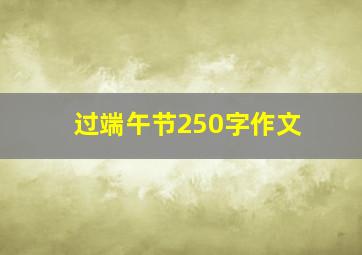 过端午节250字作文